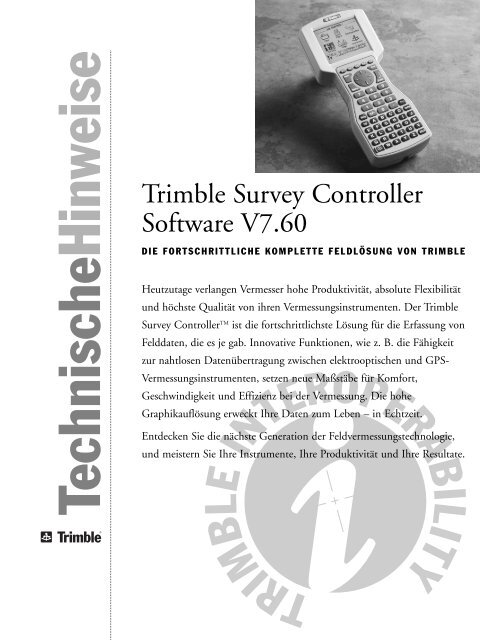 TechnischeHinweise

Trimble

Trimble Survey Controller Software V7.60

DIE FORTSCHRITTLICHE KOMPLETTE FELDLÖSUNG VON TRIMBLE

Heutzutage verlangen Vermesser hohe Produktivität, absolute Flexibilität und höchste Qualität von ihren Vermessungsinstrumenten. Der Trimble Survey Controller™ ist die fortschrittlichste Lösung für die Erfassung von Felddaten, die es je gab. Innovative Funktionen, wie z. B. die Fähigkeit zur nahtlosen Datenübertragung zwischen elektrooptischen und GPS-Vermessungsinstrumenten, setzen neue Maßstäbe für Komfort, Geschwindigkeit und Effizienz bei der Vermessung. Die hohe Graphikauflösung erweckt Ihre Daten zum Leben – in Echtzeit.

Entdecken Sie die nächste Generation der Feldvermessungstechnologie, und meistern Sie Ihre Instrumente, Ihre Produktivität und Ihre Resultate.

TRIMBLE INTEROPERABILITY